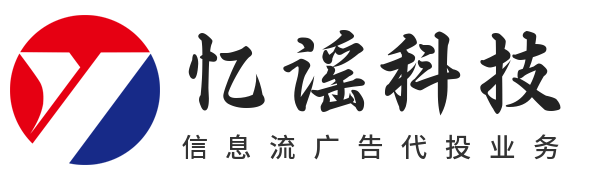 忆谣科技
信息流广告代投业务